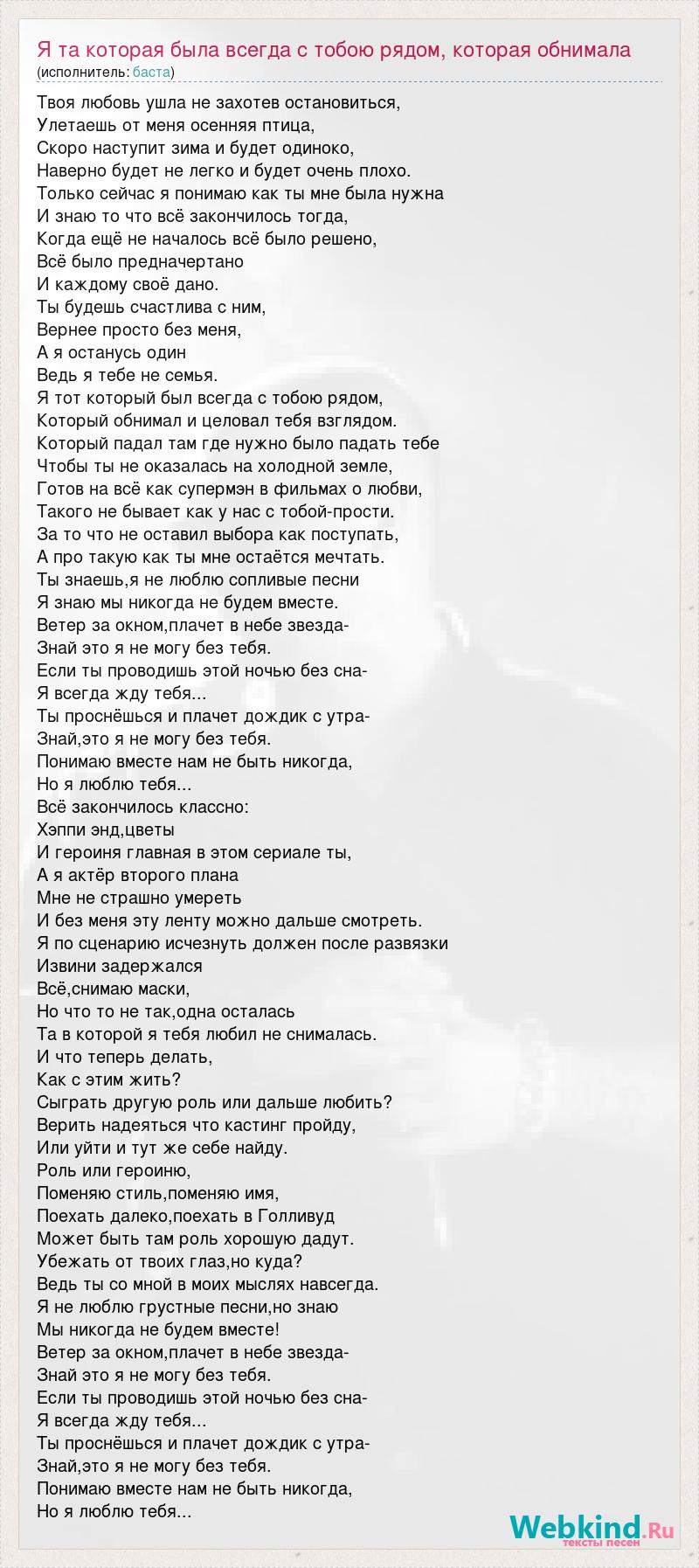 Я та которая была всегда с тобою рядом, которая обнимала
(исполнитель: баста)

Твоя любовь ушла не захотев остановиться,
Улетаешь от меня осенняя птица,
Скоро наступит зима и будет одиноко,
Наверно будет не легко и будет очень плохо.
Только сейчас я понимаю как ты мне была нужна
И знаю то что всё закончилось тогда,
Когда ещё не началось всё было решено,
Всё было предначертано
И каждому своё дано.
Ты будешь счастлива с ним,
Вернее просто без меня,
А я останусь один
Ведь я тебе не семья.
Я тот который был всегда с тобою рядом,
Который обнимал и целовал тебя взглядом.
Который падал там где нужно было падать тебе
Чтобы ты не оказалась на холодной земле,
Готов на всё как супермэн в фильмах о любви,
Такого не бывает как у нас с тобой-прости.
За то что не оставил выбора как поступать,
А про такую как ты мне остаётся мечтать.
Ты знаешь,я не люблю сопливые песни
Я знаю мы никогда не будем вместе.
Ветер за окном,плачет в небе звезда-
Знай это я не могу без тебя.
Если ты проводишь этой ночью без сна-
Я всегда жду тебя...
Ты проснёшься и плачет дождик с утра-
Знай,это я не могу без тебя.
Понимаю вместе нам не быть никогда,
Но я люблю тебя...
Всё закончилось классно:
Хэппи энд,цветы
И героиня главная в этом сериале ты,
А я актёр второго плана
Мне не страшно умереть
И без меня эту ленту можно дальше смотреть.
Я по сценарию исчезнуть должен после развязки
Извини задержался
Всё,снимаю маски,
Но что то не так,одна осталась
Та в которой я тебя любил не снималась.
И что теперь делать,
Как с этим жить?
Сыграть другую роль или дальше любить?
Верить надеяться что кастинг пройду,
Или уйти и тут же себе найду.
Роль или героиню,
Поменяю стиль,поменяю имя,
Поехать далеко,поехать в Голливуд
Может быть там роль хорошую дадут.
Убежать от твоих глаз,но куда?
Ведь ты со мной в моих мыслях навсегда.
Я не люблю грустные песни,но знаю
Мы никогда не будем вместе!
Ветер за окном,плачет в небе звезда-
Знай это я не могу без тебя.
Если ты проводишь этой ночью без сна-
Я всегда жду тебя...
Ты проснёшься и плачет дождик с утра-
Знай,это я не могу без тебя.
Понимаю вместе нам не быть никогда,
Но я люблю тебя...

Webkind.Ru
тексты песен